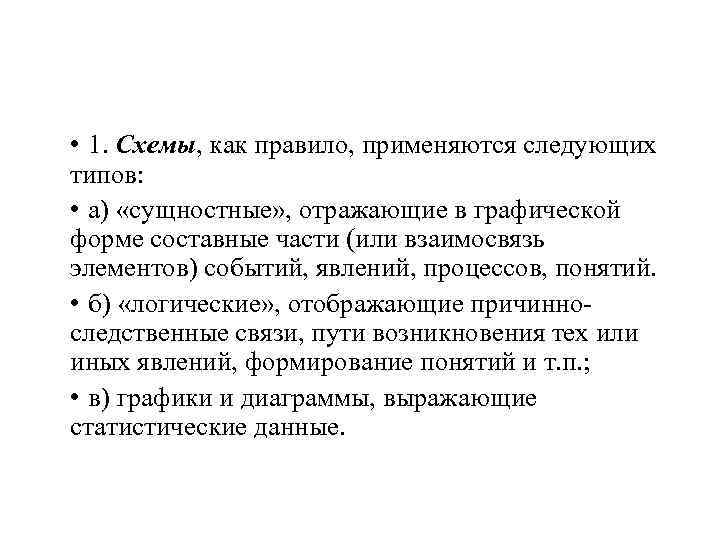 • 1. Схемы, как правило, применяются следующих типов:

• а) «сущностные», отражающие в графической форме составные части (или взаимосвязь элементов) событий, явлений, процессов, понятий.

• б) «логические», отображающие причинно-следственные связи, пути возникновения тех или иных явлений, формирование понятий и т.п.;

• в) графики и диаграммы, выражающие статистические данные.